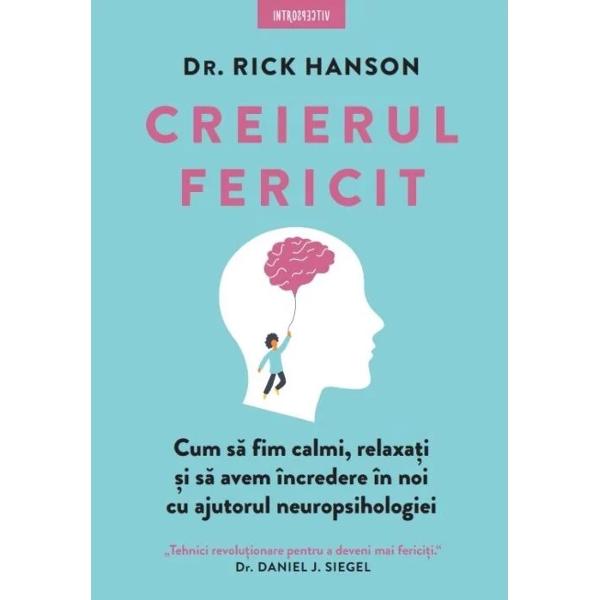 INTROSPECTIV

DR. RICK HANSON

CREIERUL FERICIT

Cum să fim calmi, relaxați și să avem încredere în noi cu ajutorul neuropsihologiei

„Tehnici revoluționare pentru a deveni mai fericiți."
Dr. DANIEL J. SIEGEL